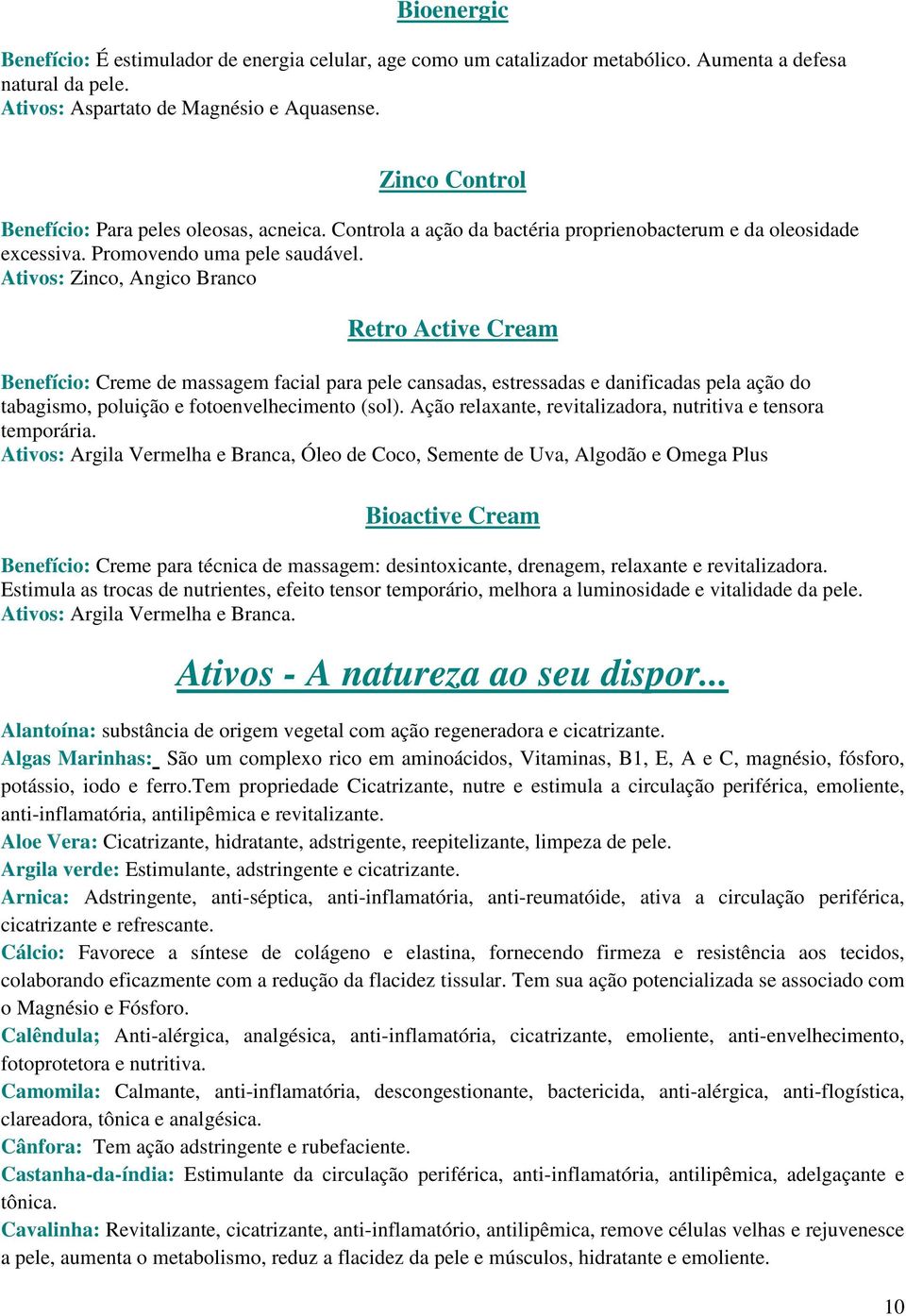 Bioenergic

Benefício: É estimulador de energia celular, age como um catalizador metabólico. Aumenta a defesa natural da pele.
Ativos: Aspartato de Magnésio e Aquasense.

Zinco Control

Benefício: Para peles oleosas, acneica. Controla a ação da bactéria proprienobacterum e da oleosidade excessiva. Promovendo uma pele saudável.
Ativos: Zinco, Angico Branco

Retro Active Cream

Benefício: Creme de massagem facial para pele cansadas, estressadas e danificadas pela ação do tabagismo, poluição e fotoenvelhecimento (sol). Ação relaxante, revitalizadora, nutritiva e tensora temporária.
Ativos: Argila Vermelha e Branca, Óleo de Coco, Semente de Uva, Algodão e Omega Plus

Bioactive Cream

Benefício: Creme para técnica de massagem: desintoxicante, drenagem, relaxante e revitalizadora. Estimula as trocas de nutrientes, efeito tensor temporário, melhora a luminosidade e vitalidade da pele.
Ativos: Argila Vermelha e Branca.

Ativos - A natureza ao seu dispor...

Alantoína: substância de origem vegetal com ação regeneradora e cicatrizante.
Algas Marinhas: São um complexo rico em aminoácidos, Vitaminas, B1, E, A e C, magnésio, fósforo, potássio, iodo e ferro.Tem propriedade Cicatrizante, nutre e estimula a circulação periférica, emoliente, anti-inflamatória, antilipêmica e revitalizante.
Aloe Vera: Cicatrizante, hidratante, adstrigente, reepitelizante, limpeza de pele.
Argila verde: Estimulante, adstringente e cicatrizante.
Arnica: Adstringente, anti-séptica, anti-inflamatória, anti-reumatóide, ativa a circulação periférica, cicatrizante e refrescante.
Cálcio: Favorece a síntese de colágeno e elastina, fornecendo firmeza e resistência aos tecidos, colaborando eficazmente com a redução da flacidez tissular. Tem sua ação potencializada se associado com o Magnésio e Fósforo.
Calêndula; Anti-alérgica, analgésica, anti-inflamatória, cicatrizante, emoliente, anti-envelhecimento, fotoprotetora e nutritiva.
Camomila: Calmante, anti-inflamatória, descongestionante, bactericida, anti-alérgica, anti-flogística, clareadora, tônica e analgésica.
Cânfora: Tem ação adstringente e rubefaciente.
Castanha-da-índia: Estimulante da circulação periférica, anti-inflamatória, antilipêmica, adelgaçante e tônica.
Cavalinha: Revitalizante, cicatrizante, anti-inflamatório, antilipêmica, remove células velhas e rejuvenesce a pele, aumenta o metabolismo, reduz a flacidez da pele e músculos, hidratante e emoliente.

10